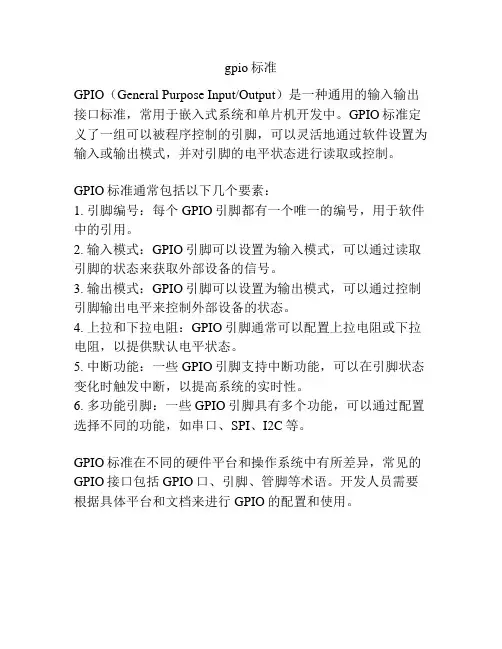 gpio 标准

GPIO（General Purpose Input/Output）是一种通用的输入输出接口标准，常用于嵌入式系统和单片机开发中。GPIO 标准定义了一组可以被程序控制的引脚，可以灵活地通过软件设置为输入或输出模式，并对引脚的电平状态进行读取或控制。

GPIO 标准通常包括以下几个要素：
1. 引脚编号：每个 GPIO 引脚都有一个唯一的编号，用于软件中的引用。
2. 输入模式：GPIO 引脚可以设置为输入模式，可以通过读取引脚的状态来获取外部设备的信号。
3. 输出模式：GPIO 引脚可以设置为输出模式，可以通过控制引脚输出电平来控制外部设备的状态。
4. 上拉和下拉电阻：GPIO 引脚通常可以配置上拉电阻或下拉电阻，以提供默认电平状态。
5. 中断功能：一些 GPIO 引脚支持中断功能，可以在引脚状态变化时触发中断，以提高系统的实时性。
6. 多功能引脚：一些 GPIO 引脚具有多个功能，可以通过配置选择不同的功能，如串口、SPI、I2C 等。

GPIO 标准在不同的硬件平台和操作系统中有所差异，常见的 GPIO 接口包括 GPIO 口、引脚、管脚等术语。开发人员需要根据具体平台和文档来进行 GPIO 的配置和使用。